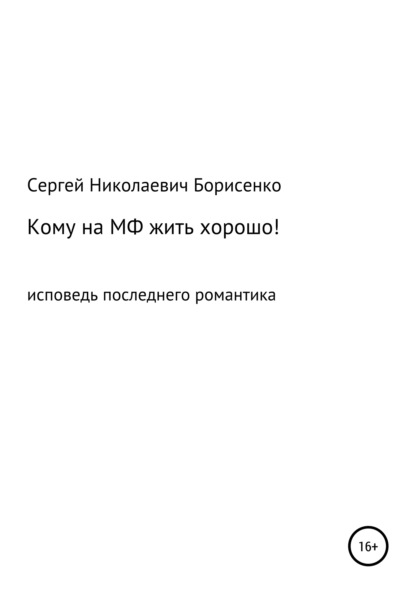 Сергей Николаевич Борисенко

Кому на МФ жить хорошо!

исповедь последнего романтика

16+